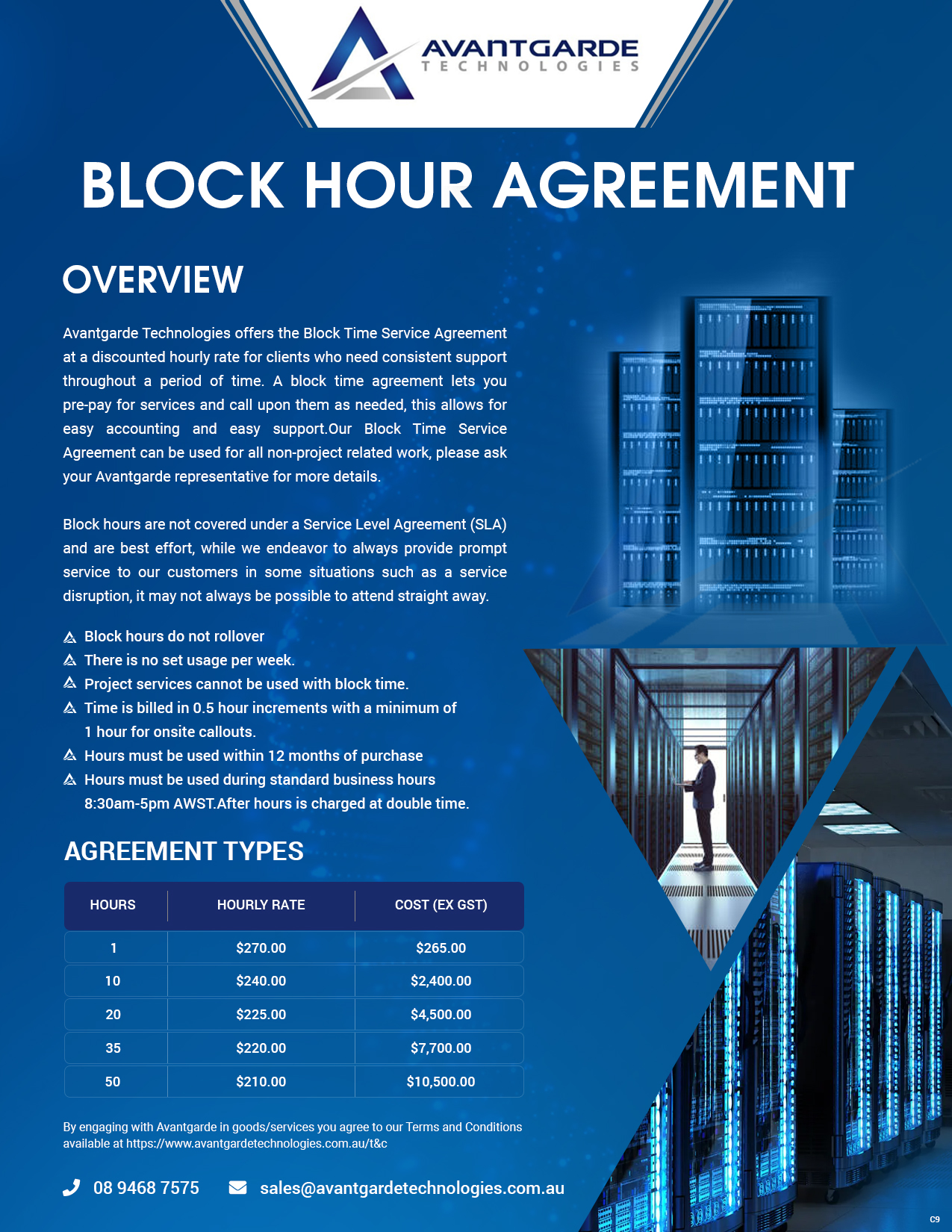 AVANTGARDE
TECHNOLOGIES

BLOCK HOUR AGREEMENT

OVERVIEW

Avantgarde Technologies offers the Block Time Service Agreement at a discounted hourly rate for clients who need consistent support throughout a period of time. A block time agreement lets you pre-pay for services and call upon them as needed, this allows for easy accounting and easy support.Our Block Time Service Agreement can be used for all non-project related work, please ask your Avantgarde representative for more details.

Block hours are not covered under a Service Level Agreement (SLA) and are best effort, while we endeavor to always provide prompt service to our customers in some situations such as a service disruption, it may not always be possible to attend straight away.

Block hours do not rollover
There is no set usage per week.
Project services cannot be used with block time.
Time is billed in 0.5 hour increments with a minimum of 1 hour for onsite callouts.
Hours must be used within 12 months of purchase
Hours must be used during standard business hours 8:30am-5pm AWST.After hours is charged at double time.

AGREEMENT TYPES

| HOURS | HOURLY RATE | COST (EX GST) |
|---|---|---|
| 1 | $270.00 | $265.00 |
| 10 | $240.00 | $2,400.00 |
| 20 | $225.00 | $4,500.00 |
| 35 | $220.00 | $7,700.00 |
| 50 | $210.00 | $10,500.00 |

By engaging with Avantgarde in goods/services you agree to our Terms and Conditions available at https://www.avantgardetechnologies.com.au/t&c

08 9468 7575
sales@avantgardetechnologies.com.au

C9